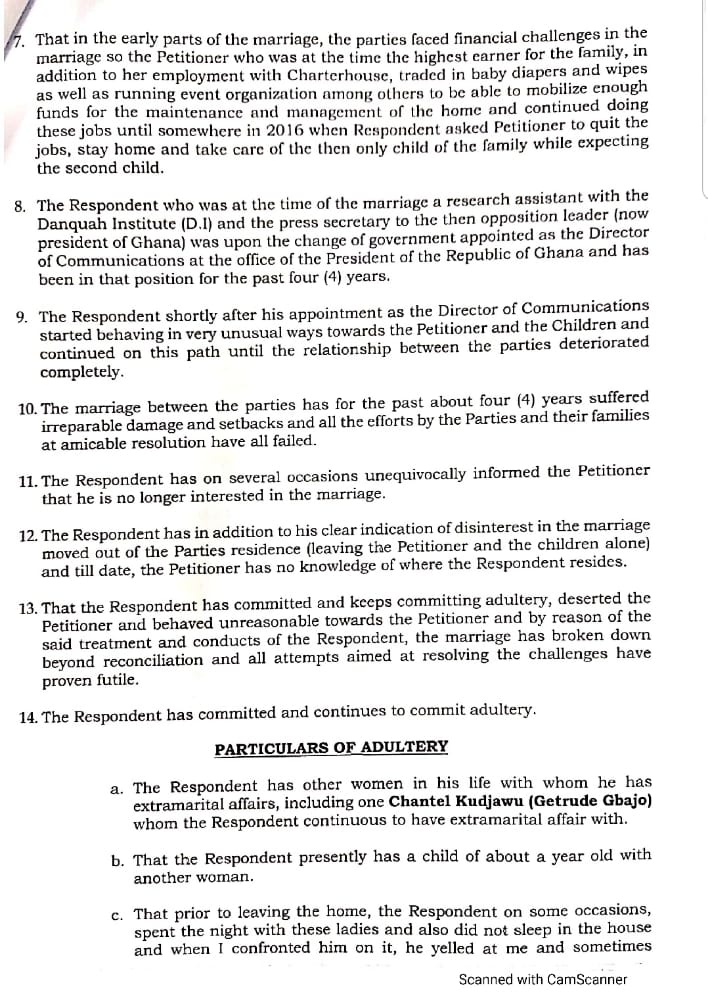 7. That in the early parts of the marriage, the parties faced financial challenges in the marriage so the Petitioner who was at the time the highest earner for the family, in addition to her employment with Charterhouse, traded in baby diapers and wipes as well as running event organization among others to be able to mobilize enough funds for the maintenance and management of the home and continued doing these jobs until somewhere in 2016 when Respondent asked Petitioner to quit the jobs, stay home and take care of the then only child of the family while expecting the second child.

8. The Respondent who was at the time of the marriage a research assistant with the Danquah Institute (D.I) and the press secretary to the then opposition leader (now president of Ghana) was upon the change of government appointed as the Director of Communications at the office of the President of the Republic of Ghana and has been in that position for the past four (4) years.

9. The Respondent shortly after his appointment as the Director of Communications started behaving in very unusual ways towards the Petitioner and the Children and continued on this path until the relationship between the parties deteriorated completely.

10. The marriage between the parties has for the past about four (4) years suffered irreparable damage and setbacks and all the efforts by the Parties and their families at amicable resolution have all failed.

11. The Respondent has on several occasions unequivocally informed the Petitioner that he is no longer interested in the marriage.

12. The Respondent has in addition to his clear indication of disinterest in the marriage moved out of the Parties residence (leaving the Petitioner and the children alone) and till date, the Petitioner has no knowledge of where the Respondent resides.

13. That the Respondent has committed and keeps committing adultery, deserted the Petitioner and behaved unreasonable towards the Petitioner and by reason of the said treatment and conducts of the Respondent, the marriage has broken down beyond reconciliation and all attempts aimed at resolving the challenges have proven futile.

14. The Respondent has committed and continues to commit adultery.

PARTICULARS OF ADULTERY

a. The Respondent has other women in his life with whom he has extramarital affairs, including one Chantel Kudjawu (Getrude Gbajo) whom the Respondent continuous to have extramarital affair with.

b. That the Respondent presently has a child of about a year old with another woman.

c. That prior to leaving the home, the Respondent on some occasions, spent the night with these ladies and also did not sleep in the house and when I confronted him on it, he yelled at me and sometimes

Scanned with CamScanner